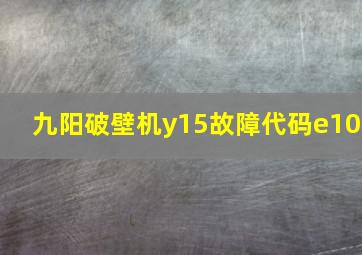 九阳破壁机y15故障代码e10